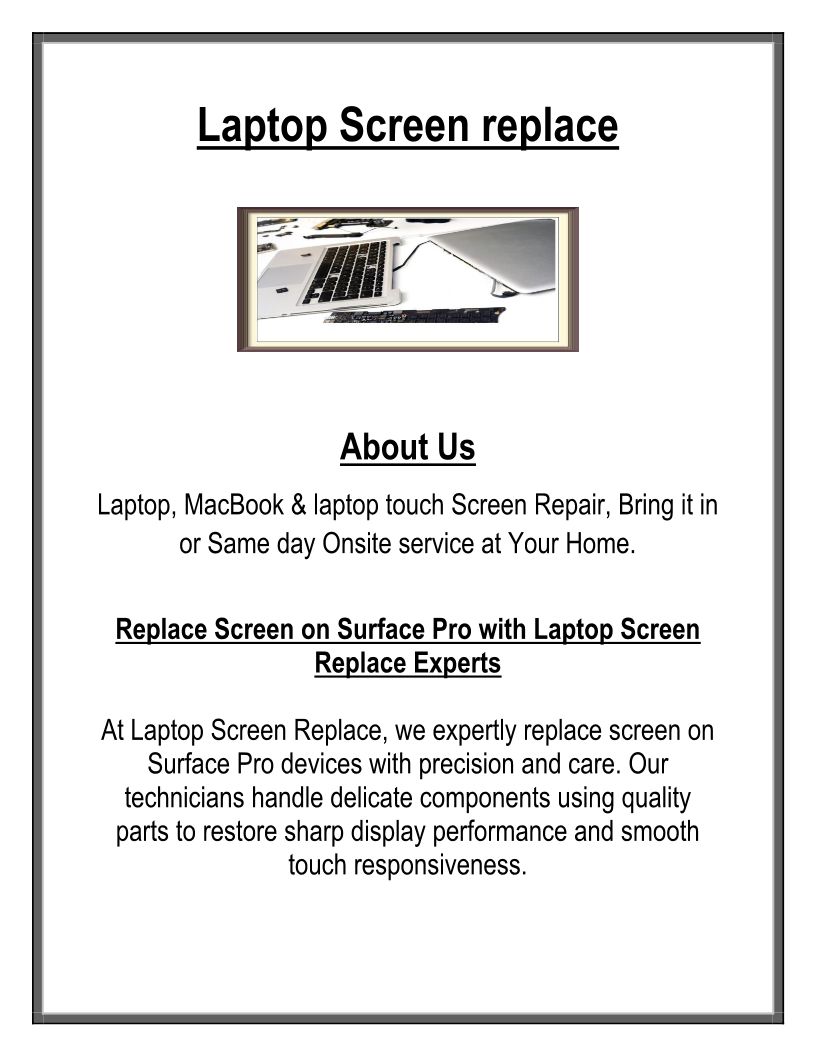 Laptop Screen replace

About Us

Laptop, MacBook & laptop touch Screen Repair, Bring it in or Same day Onsite service at Your Home.

Replace Screen on Surface Pro with Laptop Screen Replace Experts

At Laptop Screen Replace, we expertly replace screen on Surface Pro devices with precision and care. Our technicians handle delicate components using quality parts to restore sharp display performance and smooth touch responsiveness.